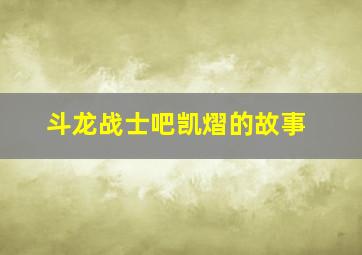 斗龙战士吧凯熠的故事